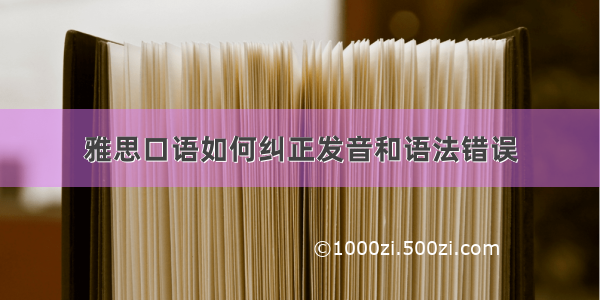 雅思口语如何纠正发音和语法错误

©1000zi.500zi.com